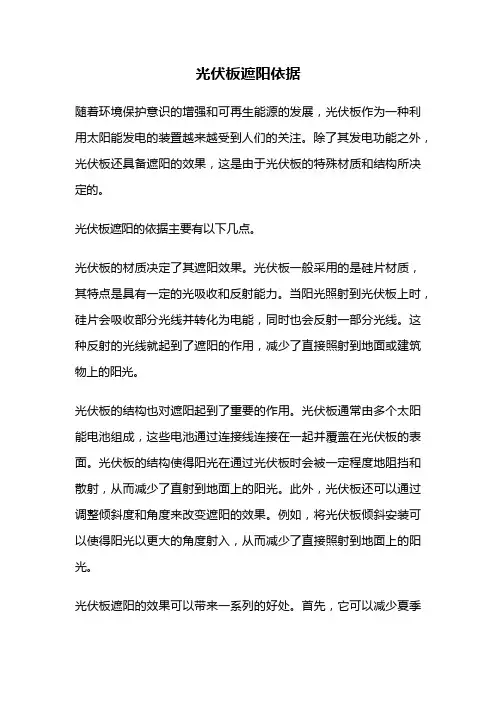 光伏板遮阳依据

随着环境保护意识的增强和可再生能源的发展，光伏板作为一种利用太阳能发电的装置越来越受到人们的关注。除了其发电功能之外，光伏板还具备遮阳的效果，这是由于光伏板的特殊材质和结构所决定的。

光伏板遮阳的依据主要有以下几点。

光伏板的材质决定了其遮阳效果。光伏板一般采用的是硅片材质，其特点是具有一定的光吸收和反射能力。当阳光照射到光伏板上时，硅片会吸收部分光线并转化为电能，同时也会反射一部分光线。这种反射的光线就起到了遮阳的作用，减少了直接照射到地面或建筑物上的阳光。

光伏板的结构也对遮阳起到了重要的作用。光伏板通常由多个太阳能电池组成，这些电池通过连接线连接在一起并覆盖在光伏板的表面。光伏板的结构使得阳光在通过光伏板时会被一定程度地阻挡和散射，从而减少了直射到地面上的阳光。此外，光伏板还可以通过调整倾斜度和角度来改变遮阳的效果。例如，将光伏板倾斜安装可以使得阳光以更大的角度射入，从而减少了直接照射到地面上的阳光。

光伏板遮阳的效果可以带来一系列的好处。首先，它可以减少夏季